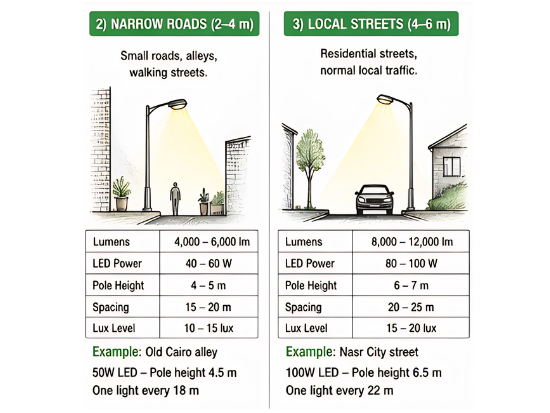 2) NARROW ROADS (2–4 m)

Small roads, alleys, walking streets.

| Lumens | 4,000 – 6,000 lm |
|---|---|
| LED Power | 40 – 60 W |
| Pole Height | 4 – 5 m |
| Spacing | 15 – 20 m |
| Lux Level | 10 – 15 lux |

Example: Old Cairo alley

50W LED – Pole height 4.5 m
One light every 18 m

3) LOCAL STREETS (4–6 m)

Residential streets, normal local traffic.

| Lumens | 8,000 – 12,000 lm |
|---|---|
| LED Power | 80 – 100 W |
| Pole Height | 6 – 7 m |
| Spacing | 20 – 25 m |
| Lux Level | 15 – 20 lux |

Example: Nasr City street

100W LED – Pole height 6.5 m
One light every 22 m